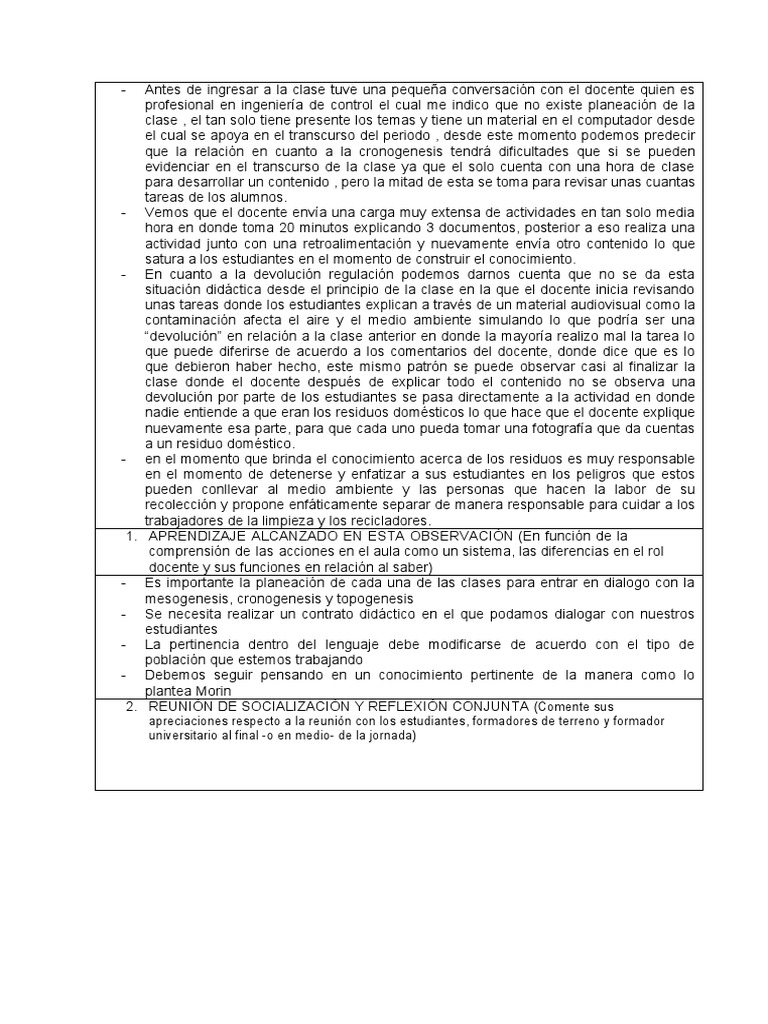 - Antes de ingresar a la clase tuve una pequeña conversación con el docente quien es profesional en ingeniería de control el cual me indico que no existe planeación de la clase , el tan solo tiene presente los temas y tiene un material en el computador desde el cual se apoya en el transcurso del periodo , desde este momento podemos predecir que la relación en cuanto a la cronogenesis tendrá dificultades que si se pueden evidenciar en el transcurso de la clase ya que el solo cuenta con una hora de clase para desarrollar un contenido , pero la mitad de esta se toma para revisar unas cuantas tareas de los alumnos.
- Vemos que el docente envía una carga muy extensa de actividades en tan solo media hora en donde toma 20 minutos explicando 3 documentos, posterior a eso realiza una actividad junto con una retroalimentación y nuevamente envía otro contenido lo que satura a los estudiantes en el momento de construir el conocimiento.
- En cuanto a la devolución regulación podemos darnos cuenta que no se da esta situación didáctica desde el principio de la clase en la que el docente inicia revisando unas tareas donde los estudiantes explican a través de un material audiovisual como la contaminación afecta el aire y el medio ambiente simulando lo que podría ser una "devolución" en relación a la clase anterior en donde la mayoría realizo mal la tarea lo que puede diferirse de acuerdo a los comentarios del docente, donde dice que es lo que debieron haber hecho, este mismo patrón se puede observar casi al finalizar la clase donde el docente después de explicar todo el contenido no se observa una devolución por parte de los estudiantes se pasa directamente a la actividad en donde nadie entiende a que eran los residuos domésticos lo que hace que el docente explique nuevamente esa parte, para que cada uno pueda tomar una fotografía que da cuentas a un residuo doméstico.
- en el momento que brinda el conocimiento acerca de los residuos es muy responsable en el momento de detenerse y enfatizar a sus estudiantes en los peligros que estos pueden conllevar al medio ambiente y las personas que hacen la labor de su recolección y propone enfáticamente separar de manera responsable para cuidar a los trabajadores de la limpieza y los recicladores.

1. APRENDIZAJE ALCANZADO EN ESTA OBSERVACIÓN (En función de la comprensión de las acciones en el aula como un sistema, las diferencias en el rol docente y sus funciones en relación al saber)

- Es importante la planeación de cada una de las clases para entrar en dialogo con la mesogenesis, cronogenesis y topogenesis
- Se necesita realizar un contrato didáctico en el que podamos dialogar con nuestros estudiantes
- La pertinencia dentro del lenguaje debe modificarse de acuerdo con el tipo de población que estemos trabajando
- Debemos seguir pensando en un conocimiento pertinente de la manera como lo plantea Morin

2. REUNIÓN DE SOCIALIZACIÓN Y REFLEXIÓN CONJUNTA (Comente sus apreciaciones respecto a la reunión con los estudiantes, formadores de terreno y formador universitario al final -o en medio- de la jornada)